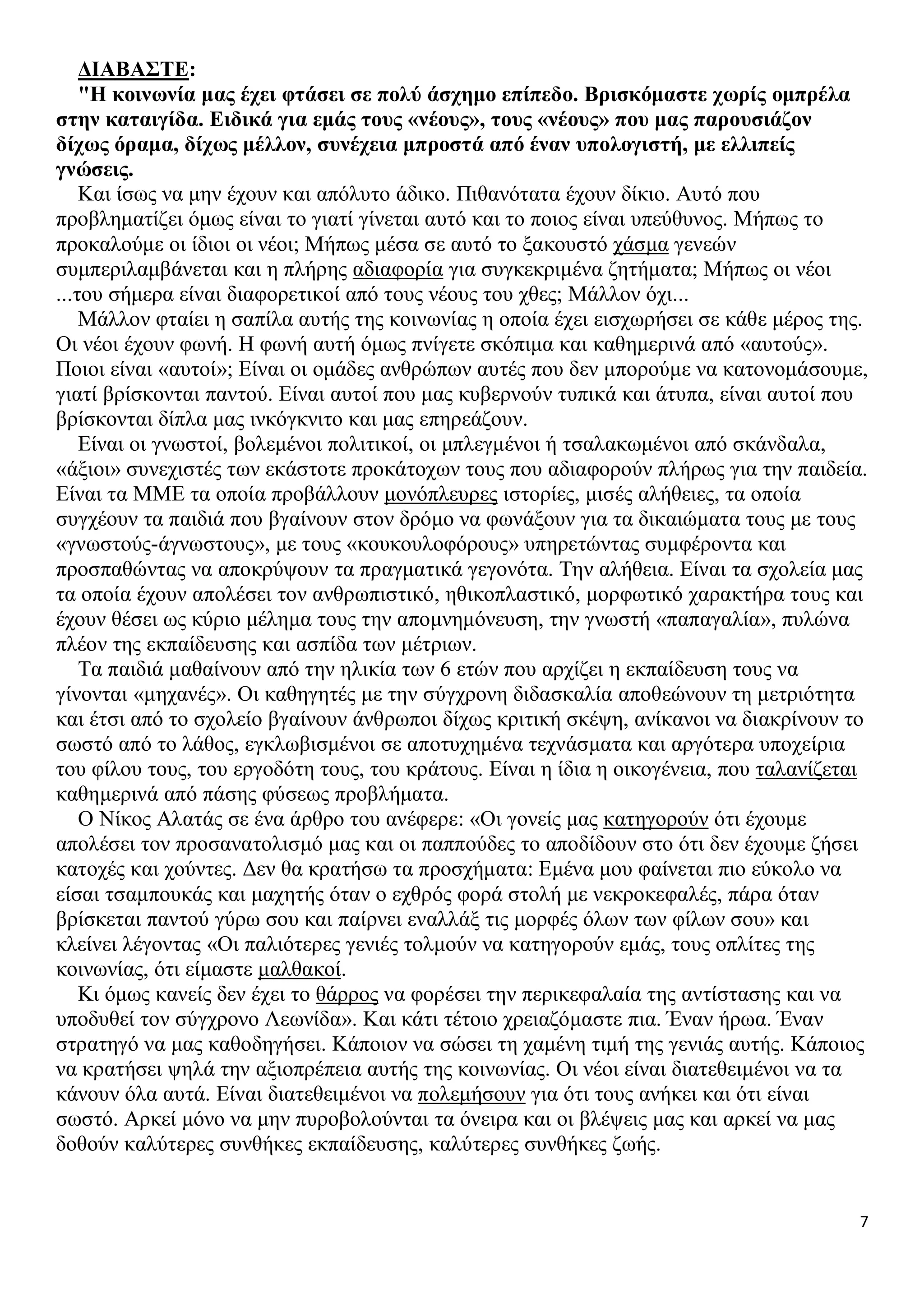 ΔΙΑΒΑΣΤΕ:

"Η κοινωνία μας έχει φτάσει σε πολύ άσχημο επίπεδο. Βρισκόμαστε χωρίς ομπρέλα στην καταιγίδα. Ειδικά για εμάς τους «νέους», τους «νέους» που μας παρουσιάζον δίχως όραμα, δίχως μέλλον, συνέχεια μπροστά από έναν υπολογιστή, με ελλιπείς γνώσεις.

Και ίσως να μην έχουν και απόλυτο άδικο. Πιθανότατα έχουν δίκιο. Αυτό που προβληματίζει όμως είναι το γιατί γίνεται αυτό και το ποιος είναι υπεύθυνος. Μήπως το προκαλούμε οι ίδιοι οι νέοι; Μήπως μέσα σε αυτό το ξακουστό χάσμα γενεών συμπεριλαμβάνεται και η πλήρης αδιαφορία για συγκεκριμένα ζητήματα; Μήπως οι νέοι ...του σήμερα είναι διαφορετικοί από τους νέους του χθες; Μάλλον όχι...

Μάλλον φταίει η σαπίλα αυτής της κοινωνίας η οποία έχει εισχωρήσει σε κάθε μέρος της. Οι νέοι έχουν φωνή. Η φωνή αυτή όμως πνίγετε σκόπιμα και καθημερινά από «αυτούς». Ποιοι είναι «αυτοί»; Είναι οι ομάδες ανθρώπων αυτές που δεν μπορούμε να κατονομάσουμε, γιατί βρίσκονται παντού. Είναι αυτοί που μας κυβερνούν τυπικά και άτυπα, είναι αυτοί που βρίσκονται δίπλα μας ινκόγκνιτο και μας επηρεάζουν.

Είναι οι γνωστοί, βολεμένοι πολιτικοί, οι μπλεγμένοι ή τσαλακωμένοι από σκάνδαλα, «άξιοι» συνεχιστές των εκάστοτε προκάτοχων τους που αδιαφορούν πλήρως για την παιδεία. Είναι τα ΜΜΕ τα οποία προβάλλουν μονόπλευρες ιστορίες, μισές αλήθειες, τα οποία συγχέουν τα παιδιά που βγαίνουν στον δρόμο να φωνάξουν για τα δικαιώματα τους με τους «γνωστούς-άγνωστους», με τους «κουκουλοφόρους» υπηρετώντας συμφέροντα και προσπαθώντας να αποκρύψουν τα πραγματικά γεγονότα. Την αλήθεια. Είναι τα σχολεία μας τα οποία έχουν απολέσει τον ανθρωπιστικό, ηθικοπλαστικό, μορφωτικό χαρακτήρα τους και έχουν θέσει ως κύριο μέλημα τους την απομνημόνευση, την γνωστή «παπαγαλία», πυλώνα πλέον της εκπαίδευσης και ασπίδα των μέτριων.

Τα παιδιά μαθαίνουν από την ηλικία των 6 ετών που αρχίζει η εκπαίδευση τους να γίνονται «μηχανές». Οι καθηγητές με την σύγχρονη διδασκαλία αποθεώνουν τη μετριότητα και έτσι από το σχολείο βγαίνουν άνθρωποι δίχως κριτική σκέψη, ανίκανοι να διακρίνουν το σωστό από το λάθος, εγκλωβισμένοι σε αποτυχημένα τεχνάσματα και αργότερα υποχείρια του φίλου τους, του εργοδότη τους, του κράτους. Είναι η ίδια η οικογένεια, που ταλανίζεται καθημερινά από πάσης φύσεως προβλήματα.

Ο Νίκος Αλατάς σε ένα άρθρο του ανέφερε: «Οι γονείς μας κατηγορούν ότι έχουμε απολέσει τον προσανατολισμό μας και οι παππούδες το αποδίδουν στο ότι δεν έχουμε ζήσει κατοχές και χούντες. Δεν θα κρατήσω τα προσχήματα: Εμένα μου φαίνεται πιο εύκολο να είσαι τσαμπουκάς και μαχητής όταν ο εχθρός φορά στολή με νεκροκεφαλές, πάρα όταν βρίσκεται παντού γύρω σου και παίρνει εναλλάξ τις μορφές όλων των φίλων σου» και κλείνει λέγοντας «Οι παλιότερες γενιές τολμούν να κατηγορούν εμάς, τους οπλίτες της κοινωνίας, ότι είμαστε μαλθακοί.

Κι όμως κανείς δεν έχει το θάρρος να φορέσει την περικεφαλαία της αντίστασης και να υποδυθεί τον σύγχρονο Λεωνίδα». Και κάτι τέτοιο χρειαζόμαστε πια. Έναν ήρωα. Έναν στρατηγό να μας καθοδηγήσει. Κάποιον να σώσει τη χαμένη τιμή της γενιάς αυτής. Κάποιος να κρατήσει ψηλά την αξιοπρέπεια αυτής της κοινωνίας. Οι νέοι είναι διατεθειμένοι να τα κάνουν όλα αυτά. Είναι διατεθειμένοι να πολεμήσουν για ότι τους ανήκει και ότι είναι σωστό. Αρκεί μόνο να μην πυροβολούνται τα όνειρα και οι βλέψεις μας και αρκεί να μας δοθούν καλύτερες συνθήκες εκπαίδευσης, καλύτερες συνθήκες ζωής.

7